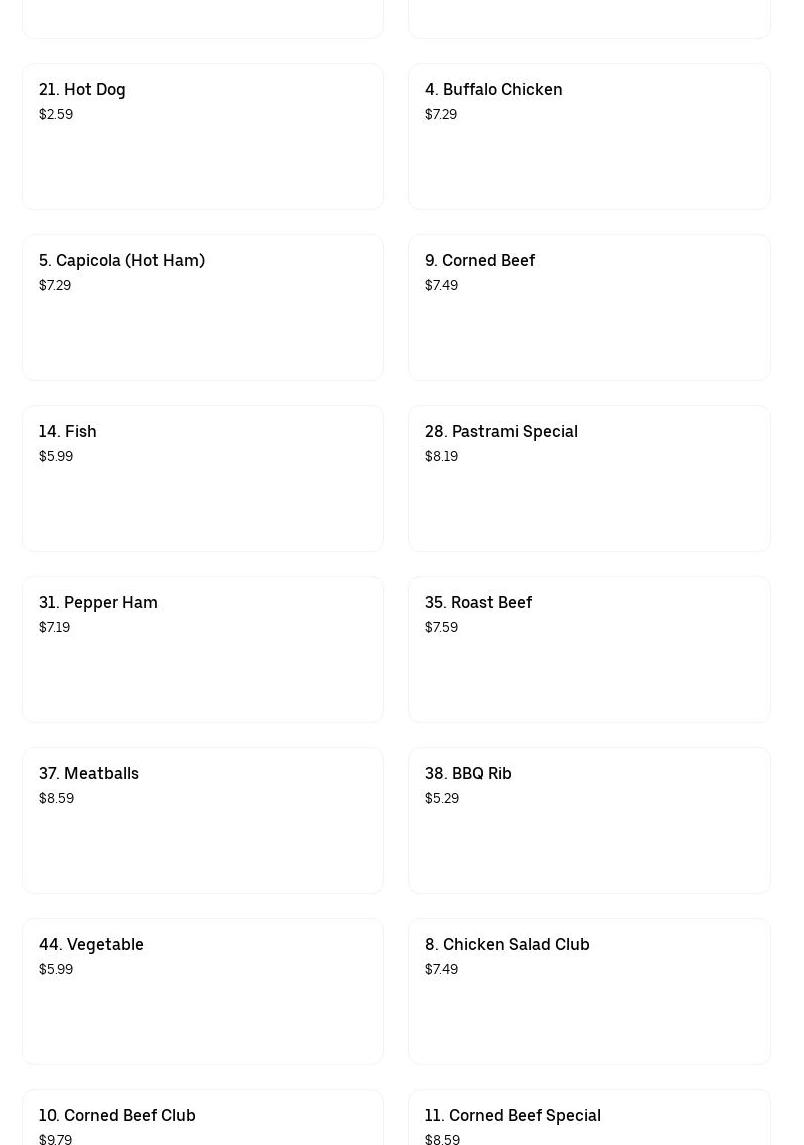 21. Hot Dog
$2.59

4. Buffalo Chicken
$7.29

5. Capicola (Hot Ham)
$7.29

9. Corned Beef
$7.49

14. Fish
$5.99

28. Pastrami Special
$8.19

31. Pepper Ham
$7.19

35. Roast Beef
$7.59

37. Meatballs
$8.59

38. BBQ Rib
$5.29

44. Vegetable
$5.99

8. Chicken Salad Club
$7.49

10. Corned Beef Club
$9.79

11. Corned Beef Special
$8.59